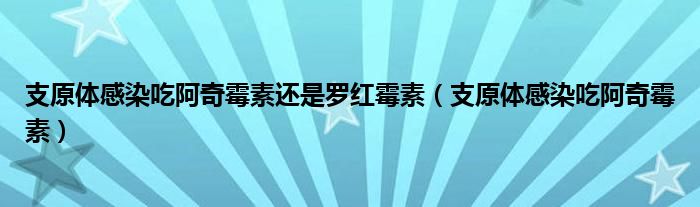 支原体感染吃阿奇霉素还是罗红霉素（支原体感染吃阿奇霉素）